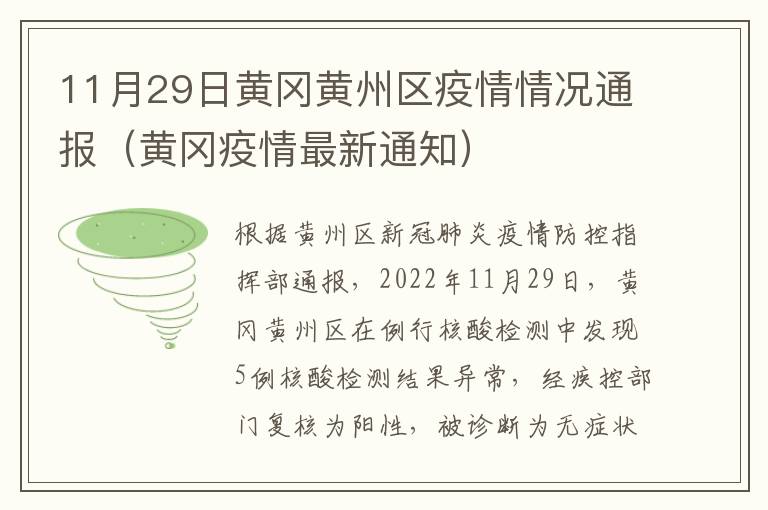 11月29日黄冈黄州区疫情情况通报（黄冈疫情最新通知）

根据黄州区新冠肺炎疫情防控指挥部通报，2022年11月29日，黄冈黄州区在例行核酸检测中发现5例核酸检测结果异常，经疾控部门复核为阳性，被诊断为无症状